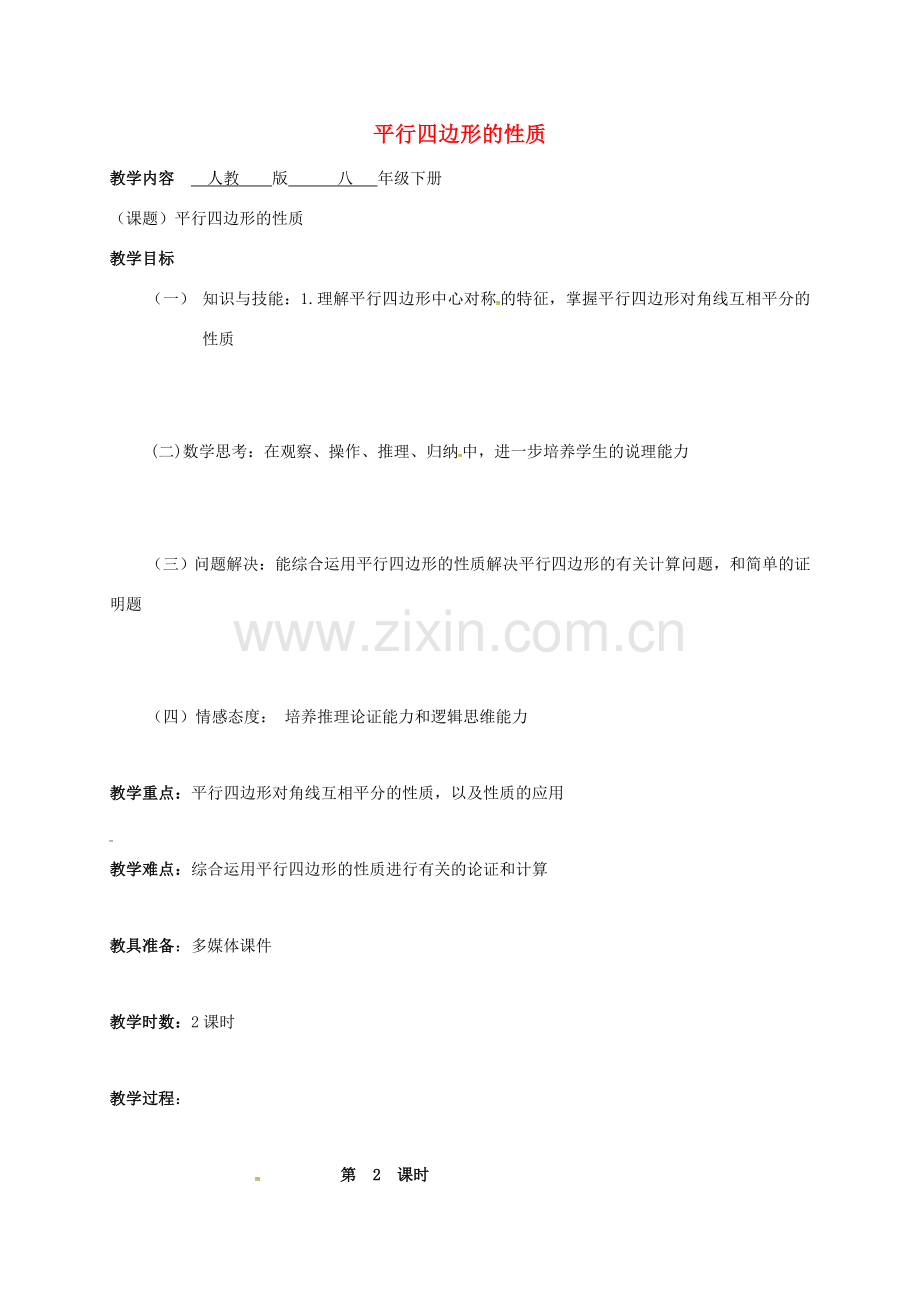 平行四边形的性质

教学内容　人教　版　八　年级下册

（课题）平行四边形的性质

教学目标

（一）　知识与技能：1.理解平行四边形中心对称的特征，掌握平行四边形对角线互相平分的性质

(二)数学思考：在观察、操作、推理、归纳中，进一步培养学生的说理能力

（三）问题解决：能综合运用平行四边形的性质解决平行四边形的有关计算问题，和简单的证明题

www.zixin.com.cn

（四）情感态度：　培养推理论证能力和逻辑思维能力

教学重点：平行四边形对角线互相平分的性质，以及性质的应用

教学难点：综合运用平行四边形的性质进行有关的论证和计算

教具准备：多媒体课件

教学时数：2课时

教学过程：

第　2　课时